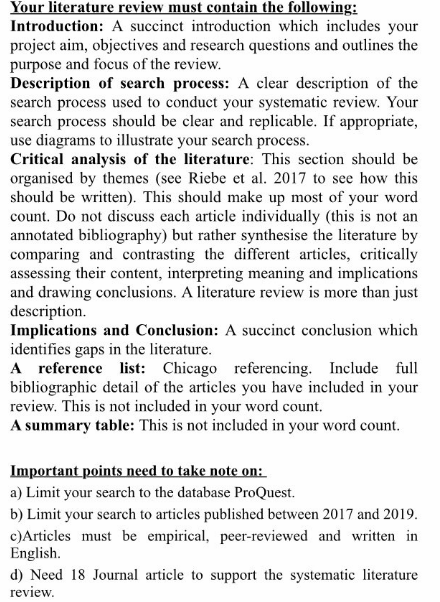 Your literature review must contain the following:
Introduction: A succinct introduction which includes your project aim, objectives and research questions and outlines the purpose and focus of the review.
Description of search process: A clear description of the search process used to conduct your systematic review. Your search process should be clear and replicable. If appropriate, use diagrams to illustrate your search process.
Critical analysis of the literature: This section should be organised by themes (see Riebe et al. 2017 to see how this should be written). This should make up most of your word count. Do not discuss each article individually (this is not an annotated bibliography) but rather synthesise the literature by comparing and contrasting the different articles, critically assessing their content, interpreting meaning and implications and drawing conclusions. A literature review is more than just description.
Implications and Conclusion: A succinct conclusion which identifies gaps in the literature.
A reference list: Chicago referencing. Include full bibliographic detail of the articles you have included in your review. This is not included in your word count.
A summary table: This is not included in your word count.

Important points need to take note on:
a) Limit your search to the database ProQuest.
b) Limit your search to articles published between 2017 and 2019.
c)Articles must be empirical, peer-reviewed and written in English.
d) Need 18 Journal article to support the systematic literature review.